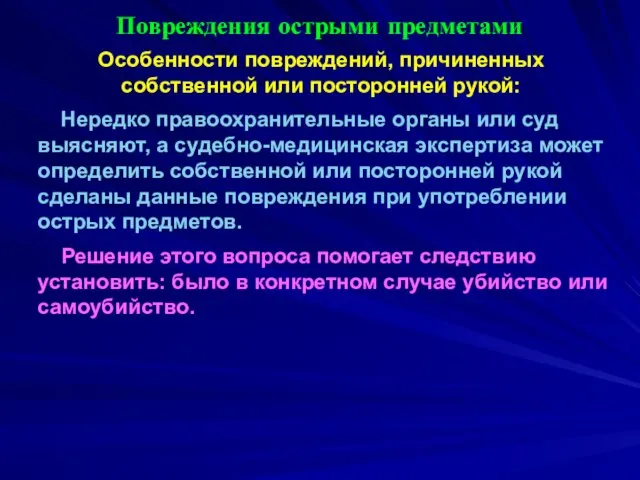 Повреждения острыми предметами

Особенности повреждений, причиненных собственной или посторонней рукой:

Нередко правоохранительные органы или суд выясняют, а судебно-медицинская экспертиза может определить собственной или посторонней рукой сделаны данные повреждения при употреблении острых предметов.

Решение этого вопроса помогает следствию установить: было в конкретном случае убийство или самоубийство.